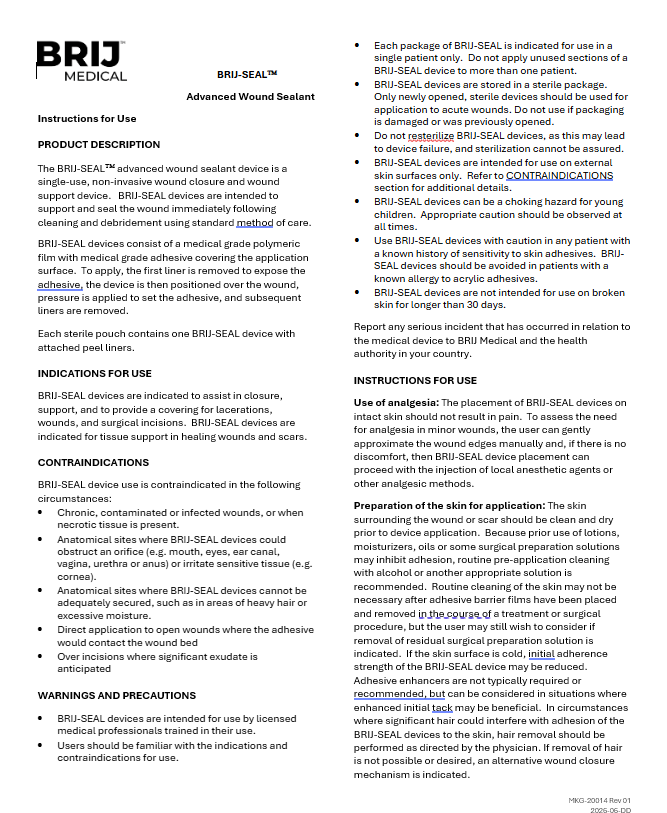 BRIJ
MEDICAL

BRIJ-SEAL™

Advanced Wound Sealant

Instructions for Use

PRODUCT DESCRIPTION

The BRIJ-SEAL™ advanced wound sealant device is a single-use, non-invasive wound closure and wound support device. BRIJ-SEAL devices are intended to support and seal the wound immediately following cleaning and debridement using standard method of care.

BRIJ-SEAL devices consist of a medical grade polymeric film with medical grade adhesive covering the application surface. To apply, the first liner is removed to expose the adhesive, the device is then positioned over the wound, pressure is applied to set the adhesive, and subsequent liners are removed.

Each sterile pouch contains one BRIJ-SEAL device with attached peel liners.

INDICATIONS FOR USE

BRIJ-SEAL devices are indicated to assist in closure, support, and to provide a covering for lacerations, wounds, and surgical incisions. BRIJ-SEAL devices are indicated for tissue support in healing wounds and scars.

CONTRAINDICATIONS

BRIJ-SEAL device use is contraindicated in the following circumstances:
• Chronic, contaminated or infected wounds, or when necrotic tissue is present.
• Anatomical sites where BRIJ-SEAL devices could obstruct an orifice (e.g. mouth, eyes, ear canal, vagina, urethra or anus) or irritate sensitive tissue (e.g. cornea).
• Anatomical sites where BRIJ-SEAL devices cannot be adequately secured, such as in areas of heavy hair or excessive moisture.
• Direct application to open wounds where the adhesive would contact the wound bed
• Over incisions where significant exudate is anticipated

WARNINGS AND PRECAUTIONS

• BRIJ-SEAL devices are intended for use by licensed medical professionals trained in their use.
• Users should be familiar with the indications and contraindications for use.
• Each package of BRIJ-SEAL is indicated for use in a single patient only. Do not apply unused sections of a BRIJ-SEAL device to more than one patient.
• BRIJ-SEAL devices are stored in a sterile package. Only newly opened, sterile devices should be used for application to acute wounds. Do not use if packaging is damaged or was previously opened.
• Do not resterilize BRIJ-SEAL devices, as this may lead to device failure, and sterilization cannot be assured.
• BRIJ-SEAL devices are intended for use on external skin surfaces only. Refer to CONTRAINDICATIONS section for additional details.
• BRIJ-SEAL devices can be a choking hazard for young children. Appropriate caution should be observed at all times.
• Use BRIJ-SEAL devices with caution in any patient with a known history of sensitivity to skin adhesives. BRIJ-SEAL devices should be avoided in patients with a known allergy to acrylic adhesives.
• BRIJ-SEAL devices are not intended for use on broken skin for longer than 30 days.

Report any serious incident that has occurred in relation to the medical device to BRIJ Medical and the health authority in your country.

INSTRUCTIONS FOR USE

Use of analgesia: The placement of BRIJ-SEAL devices on intact skin should not result in pain. To assess the need for analgesia in minor wounds, the user can gently approximate the wound edges manually and, if there is no discomfort, then BRIJ-SEAL device placement can proceed with the injection of local anesthetic agents or other analgesic methods.

Preparation of the skin for application: The skin surrounding the wound or scar should be clean and dry prior to device application. Because prior use of lotions, moisturizers, oils or some surgical preparation solutions may inhibit adhesion, routine pre-application cleaning with alcohol or another appropriate solution is recommended. Routine cleaning of the skin may not be necessary after adhesive barrier films have been placed and removed in the course of a treatment or surgical procedure, but the user may still wish to consider if removal of residual surgical preparation solution is indicated. If the skin surface is cold, initial adherence strength of the BRIJ-SEAL device may be reduced. Adhesive enhancers are not typically required or recommended, but can be considered in situations where enhanced initial tack may be beneficial. In circumstances where significant hair could interfere with adhesion of the BRIJ-SEAL devices to the skin, hair removal should be performed as directed by the physician. If removal of hair is not possible or desired, an alternative wound closure mechanism is indicated.

MKG-20014 Rev 01
2026-06-DD